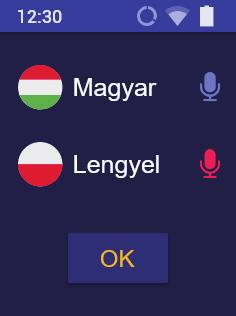 12:30

Magyar

Lengyel

OK